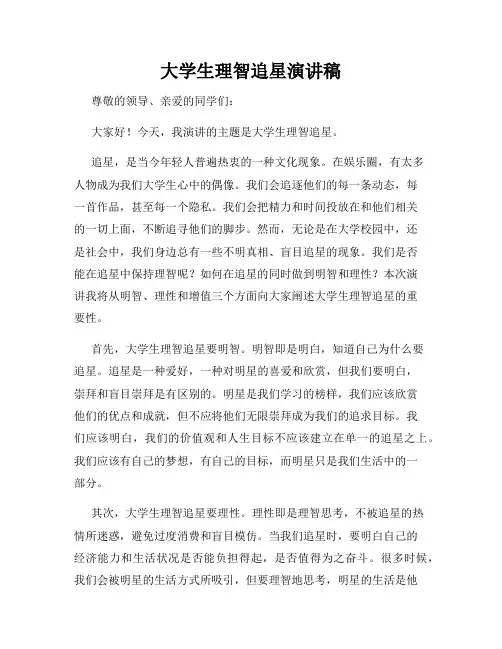 大学生理智追星演讲稿

尊敬的领导、亲爱的同学们:

大家好！今天，我演讲的主题是大学生理智追星。

追星，是当今年轻人普遍热衷的一种文化现象。在娱乐圈，有太多人物成为我们大学生心中的偶像。我们会追逐他们的每一条动态，每一首作品，甚至每一个隐私。我们会把精力和时间投放在和他们相关的一切上面，不断追寻他们的脚步。然而，无论是在大学校园中，还是社会中，我们身边总有一些不明真相、盲目追星的现象。我们是否能在追星中保持理智呢？如何在追星的同时做到明智和理性？本次演讲我将从明智、理性和增值三个方面向大家阐述大学生理智追星的重要性。

首先，大学生理智追星要明智。明智即是明白，知道自己为什么要追星。追星是一种爱好，一种对明星的喜爱和欣赏，但我们要明白，崇拜和盲目崇拜是有区别的。明星是我们学习的榜样，我们应该欣赏他们的优点和成就，但不应将他们无限崇拜成为我们的追求目标。我们应该明白，我们的价值观和人生目标不应该建立在单一的追星之上。我们应该有自己的梦想，有自己的目标，而明星只是我们生活中的一部分。

其次，大学生理智追星要理性。理性即是理智思考，不被追星的热情所迷惑，避免过度消费和盲目模仿。当我们追星时，要明白自己的经济能力和生活状况是否能负担得起，是否值得为之奋斗。很多时候，我们会被明星的生活方式所吸引，但要理智地思考，明星的生活是他